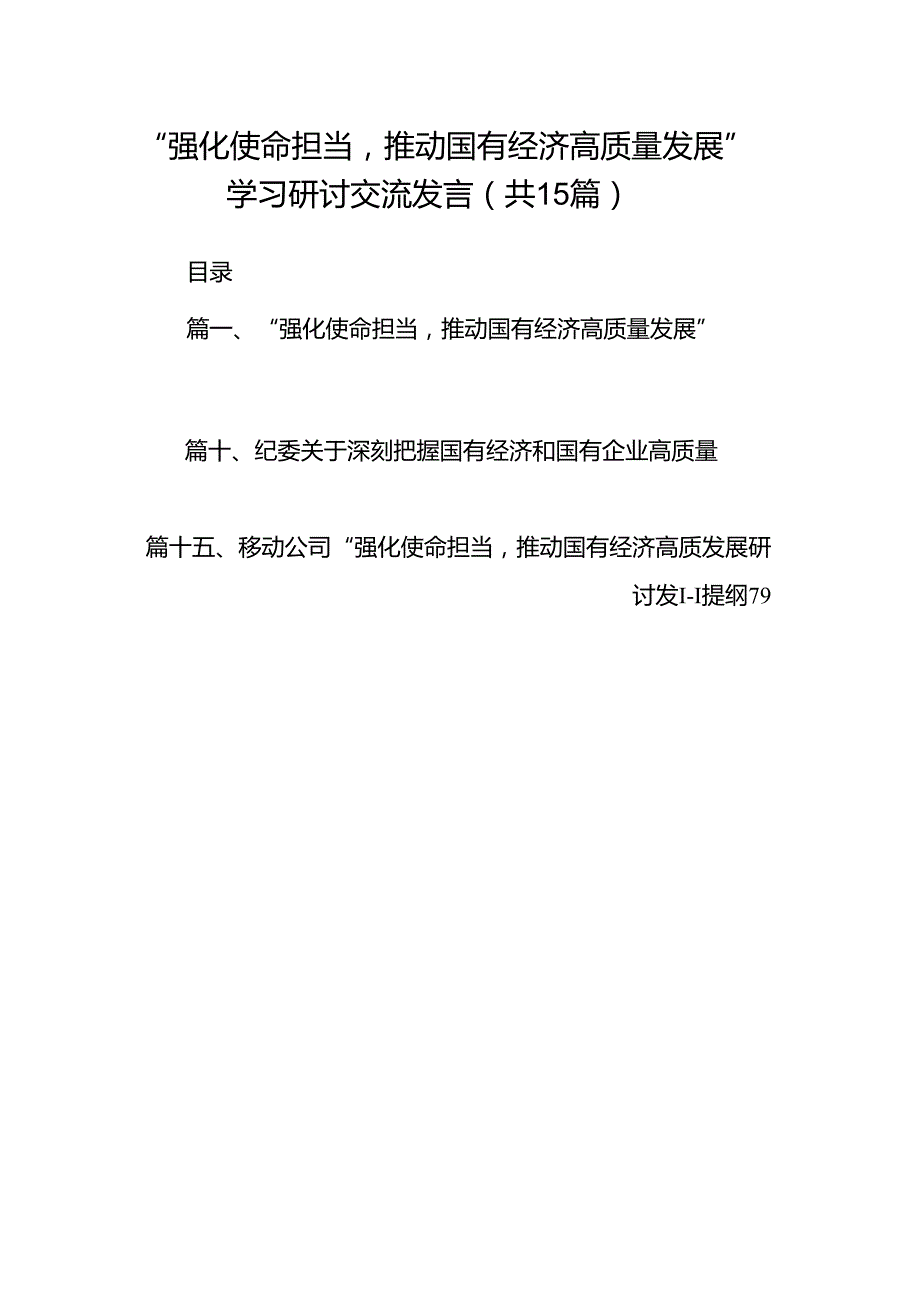 “强化使命担当，推动国有经济高质量发展”学习研讨交流发言（共15篇）

目录

篇一、“强化使命担当，推动国有经济高质量发展”

篇十、纪委关于深刻把握国有经济和国有企业高质量

篇十五、移动公司“强化使命担当，推动国有经济高质发展研讨发I-I提纲79